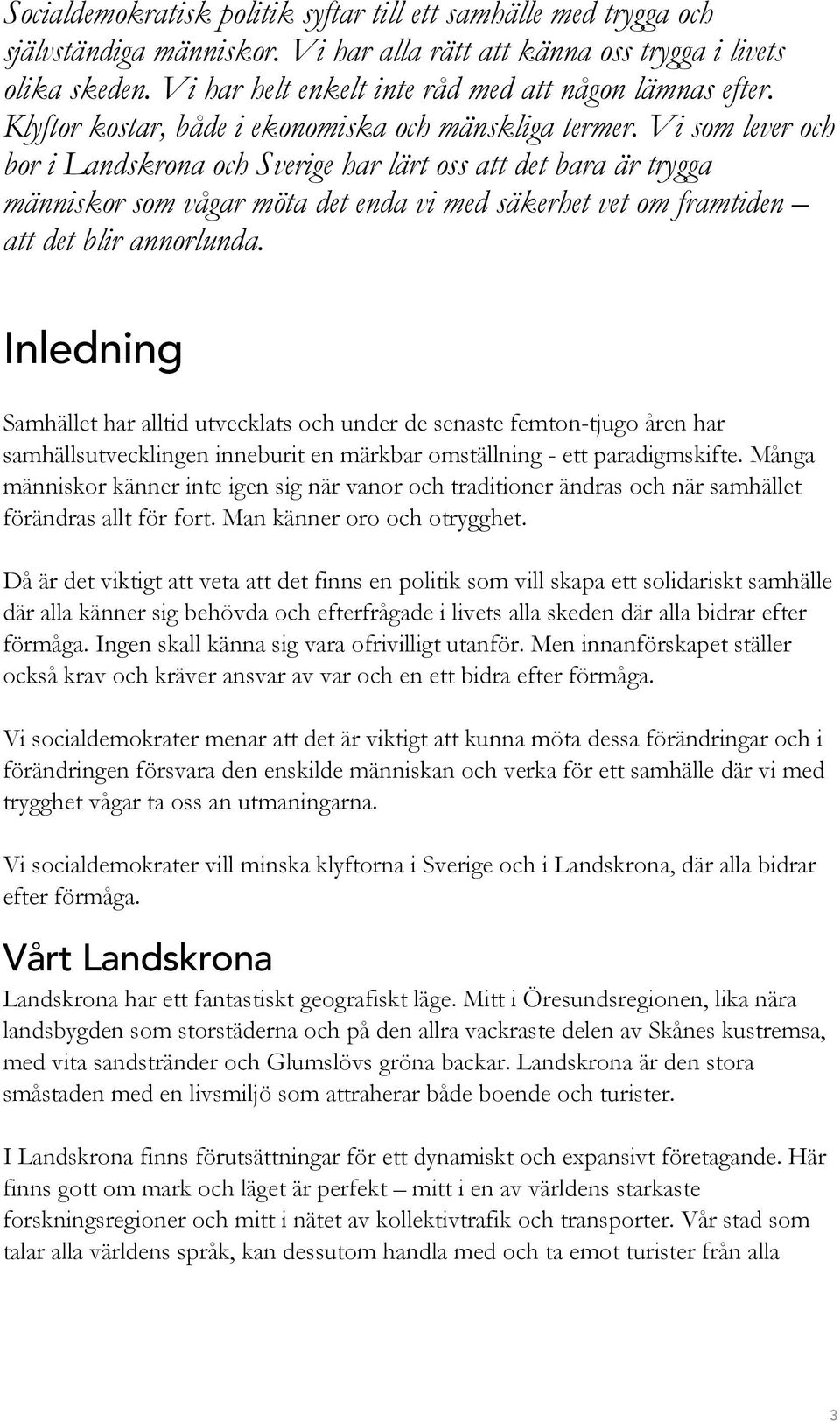 Socialdemokratisk politik syftar till ett samhälle med trygga och självständiga människor. Vi har alla rätt att känna oss trygga i livets olika skeden. Vi har helt enkelt inte råd med att någon lämnas efter. Klyftor kostar, både i ekonomiska och mänskliga termer. Vi som lever och bor i Landskrona och Sverige har lärt oss att det bara är trygga människor som vågar möta det enda vi med säkerhet vet om framtiden – att det blir annorlunda.

Inledning

Samhället har alltid utvecklats och under de senaste femton-tjugo åren har samhällsutvecklingen inneburit en märkbar omställning - ett paradigmskifte. Många människor känner inte igen sig när vanor och traditioner ändras och när samhället förändras allt för fort. Man känner oro och otrygghet.

Då är det viktigt att veta att det finns en politik som vill skapa ett solidariskt samhälle där alla känner sig behövda och efterfrågade i livets alla skeden där alla bidrar efter förmåga. Ingen skall känna sig vara ofrivilligt utanför. Men innanförskapet ställer också krav och kräver ansvar av var och en ett bidra efter förmåga.

Vi socialdemokrater menar att det är viktigt att kunna möta dessa förändringar och i förändringen försvara den enskilde människan och verka för ett samhälle där vi med trygghet vågar ta oss an utmaningarna.

Vi socialdemokrater vill minska klyftorna i Sverige och i Landskrona, där alla bidrar efter förmåga.

Vårt Landskrona

Landskrona har ett fantastiskt geografiskt läge. Mitt i Öresundsregionen, lika nära landsbygden som storstäderna och på den allra vackraste delen av Skånes kustremsa, med vita sandstränder och Glumslövs gröna backar. Landskrona är den stora småstaden med en livsmiljö som attraherar både boende och turister.

I Landskrona finns förutsättningar för ett dynamiskt och expansivt företagande. Här finns gott om mark och läget är perfekt – mitt i en av världens starkaste forskningsregioner och mitt i nätet av kollektivtrafik och transporter. Vår stad som talar alla världens språk, kan dessutom handla med och ta emot turister från alla

3